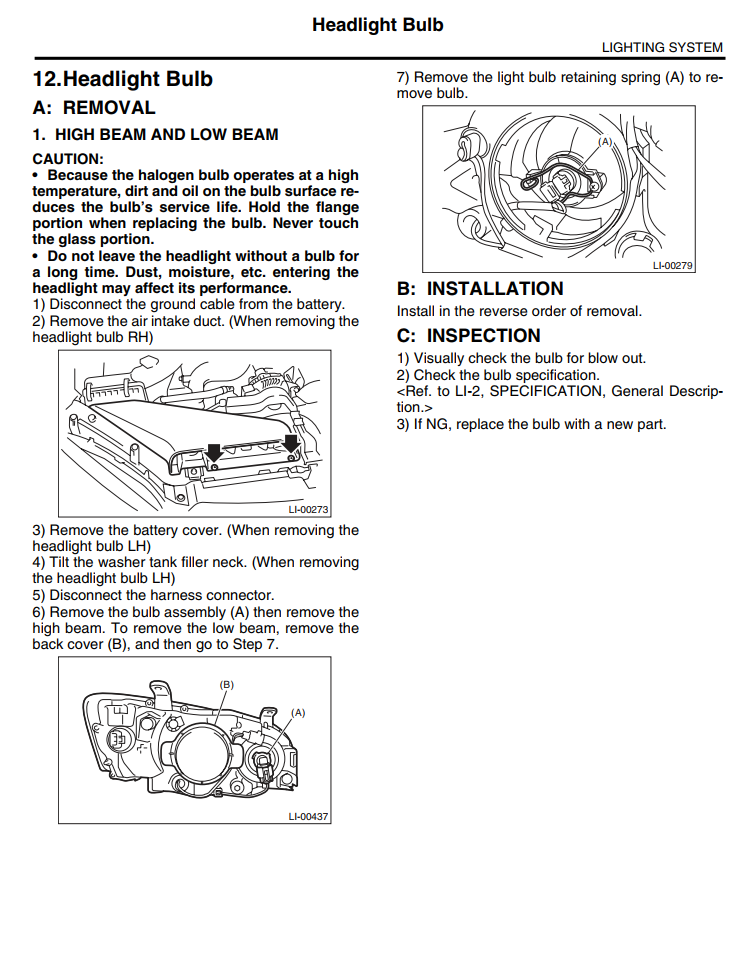 Headlight Bulb

LIGHTING SYSTEM

12.Headlight Bulb

A: REMOVAL

1. HIGH BEAM AND LOW BEAM

CAUTION:
• Because the halogen bulb operates at a high temperature, dirt and oil on the bulb surface reduces the bulb's service life. Hold the flange portion when replacing the bulb. Never touch the glass portion.
• Do not leave the headlight without a bulb for a long time. Dust, moisture, etc. entering the headlight may affect its performance.

1) Disconnect the ground cable from the battery.
2) Remove the air intake duct. (When removing the headlight bulb RH)

LI-00273

3) Remove the battery cover. (When removing the headlight bulb LH)
4) Tilt the washer tank filler neck. (When removing the headlight bulb LH)
5) Disconnect the harness connector.
6) Remove the bulb assembly (A) then remove the high beam. To remove the low beam, remove the back cover (B), and then go to Step 7.

(B)
(A)
LI-00437

7) Remove the light bulb retaining spring (A) to remove bulb.

(A)
LI-00279

B: INSTALLATION

Install in the reverse order of removal.

C: INSPECTION

1) Visually check the bulb for blow out.
2) Check the bulb specification.
<Ref. to LI-2, SPECIFICATION, General Description.>
3) If NG, replace the bulb with a new part.